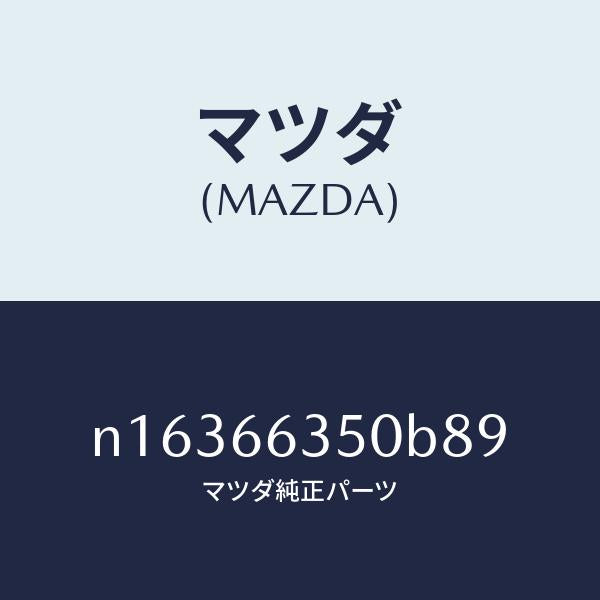 マツダ
(MAZDA)

n16366350b89
マツダ純正パーツ